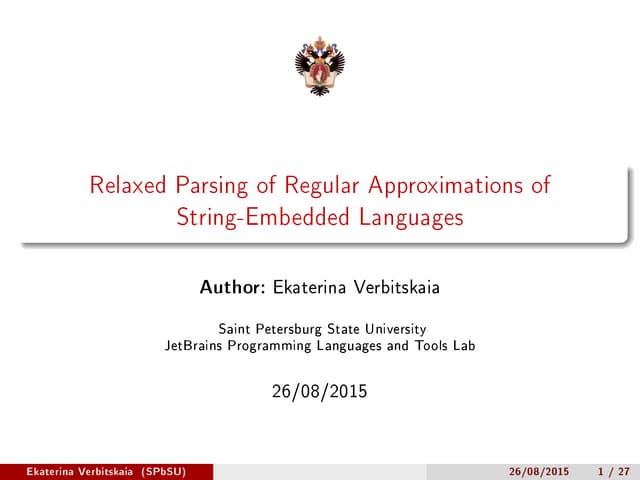 Relaxed Parsing of Regular Approximations of String-Embedded Languages

Author: Ekaterina Verbitskaia

Saint Petersburg State University
JetBrains Programming Languages and Tools Lab

26/08/2015

Ekaterina Verbitskaia (SPbSU) 26/08/2015 1 / 27